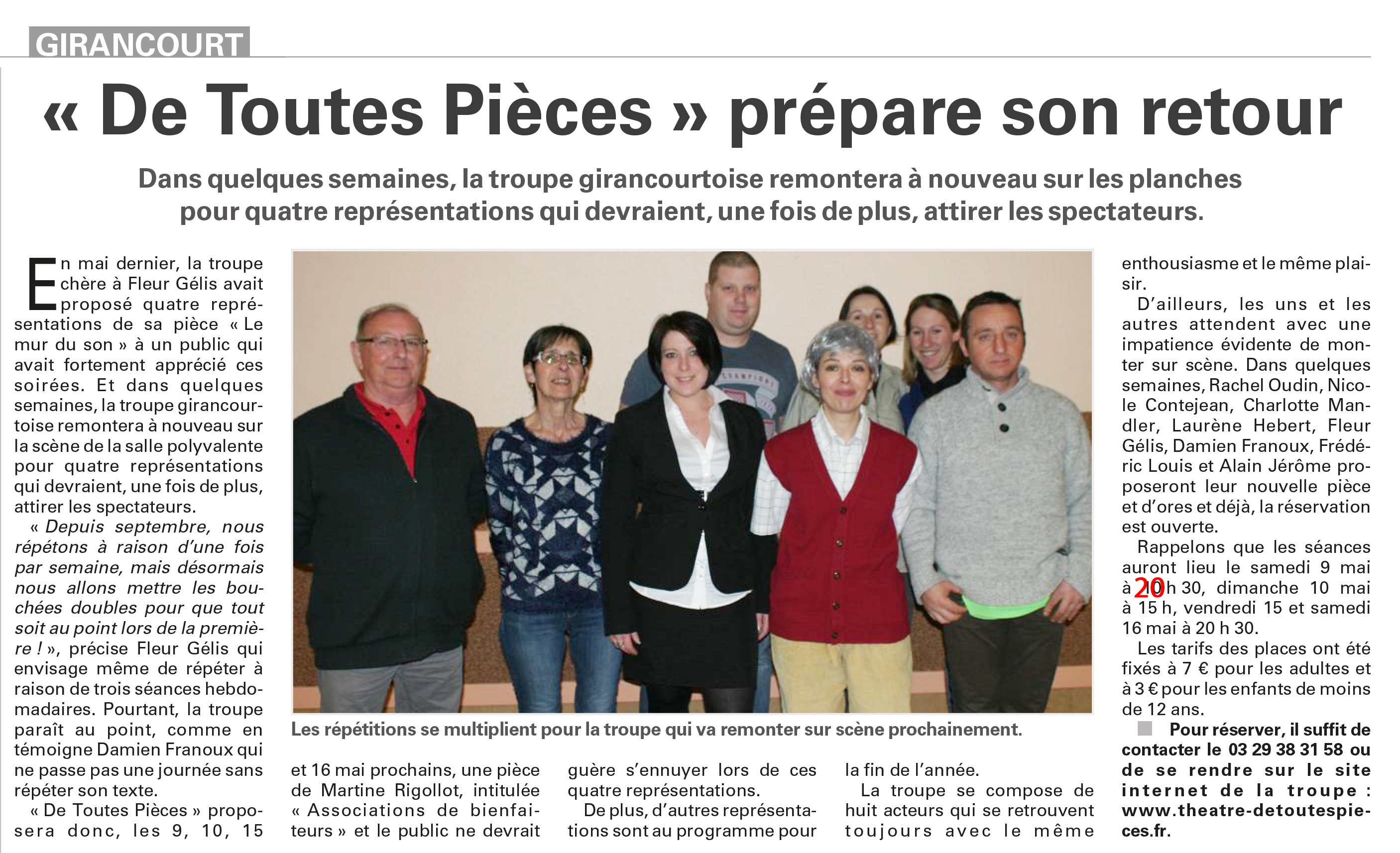 GIRANCOURT

« De Toutes Pièces » prépare son retour

Dans quelques semaines, la troupe girancourtoise remontera à nouveau sur les planches pour quatre représentations qui devraient, une fois de plus, attirer les spectateurs.

En mai dernier, la troupe chère à Fleur Gélis avait proposé quatre représentations de sa pièce « Le mur du son » à un public qui avait fortement apprécié ces soirées. Et dans quelques semaines, la troupe girancourtoise remontera à nouveau sur la scène de la salle polyvalente pour quatre représentations qui devraient, une fois de plus, attirer les spectateurs.

« Depuis septembre, nous répétons à raison d'une fois par semaine, mais désormais nous allons mettre les bouchées doubles pour que tout soit au point lors de la première ! », précise Fleur Gélis qui envisage même de répéter à raison de trois séances hebdomadaires. Pourtant, la troupe paraît au point, comme en témoigne Damien Franoux qui ne passe pas une journée sans répéter son texte.

« De Toutes Pièces » proposera donc, les 9, 10, 15 et 16 mai prochains, une pièce de Martine Rigollot, intitulée « Associations de bienfaiteurs » et le public ne devrait guère s'ennuyer lors de ces quatre représentations.

De plus, d'autres représentations sont au programme pour la fin de l'année.

La troupe se compose de huit acteurs qui se retrouvent toujours avec le même enthousiasme et le même plaisir.

D'ailleurs, les uns et les autres attendent avec une impatience évidente de monter sur scène. Dans quelques semaines, Rachel Oudin, Nicole Contejean, Charlotte Mandler, Laurène Hebert, Fleur Gélis, Damien Franoux, Frédéric Louis et Alain Jérôme proposeront leur nouvelle pièce et d'ores et déjà, la réservation est ouverte.

Rappelons que les séances auront lieu le samedi 9 mai à 20 h 30, dimanche 10 mai à 15 h, vendredi 15 et samedi 16 mai à 20 h 30.

Les tarifs des places ont été fixés à 7 € pour les adultes et à 3 € pour les enfants de moins de 12 ans.

Pour réserver, il suffit de contacter le 03 29 38 31 58 ou de se rendre sur le site internet de la troupe : www.theatre-detoutespieces.fr.

Les répétitions se multiplient pour la troupe qui va remonter sur scène prochainement.